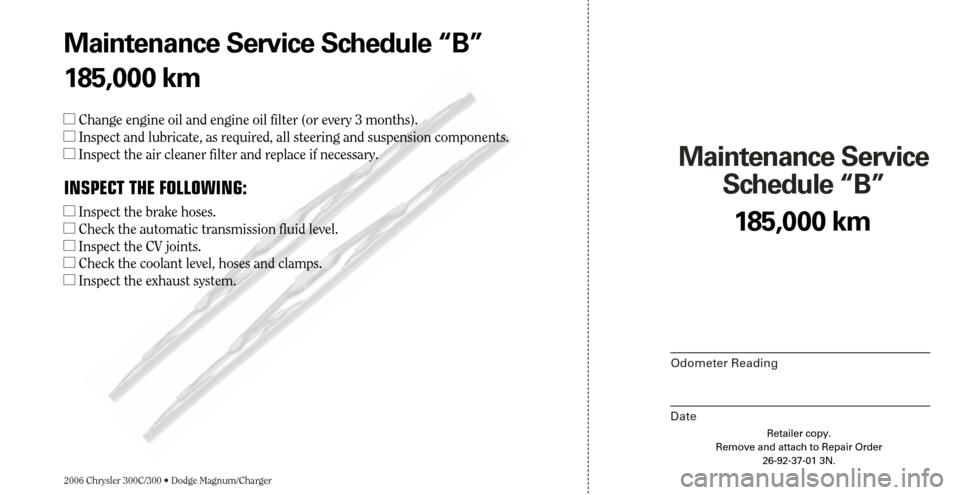 Maintenance Service Schedule “B”
185,000 km

☐ Change engine oil and engine oil filter (or every 3 months).
☐ Inspect and lubricate, as required, all steering and suspension components.
☐ Inspect the air cleaner filter and replace if necessary.

INSPECT THE FOLLOWING:

☐ Inspect the brake hoses.
☐ Check the automatic transmission fluid level.
☐ Inspect the CV joints.
☐ Check the coolant level, hoses and clamps.
☐ Inspect the exhaust system.

2006 Chrysler 300C/300 • Dodge Magnum/Charger

Maintenance Service Schedule “B”
185,000 km

Odometer Reading

Date

Retailer copy.
Remove and attach to Repair Order
26-92-37-01 3N.

carmanualsonline.info